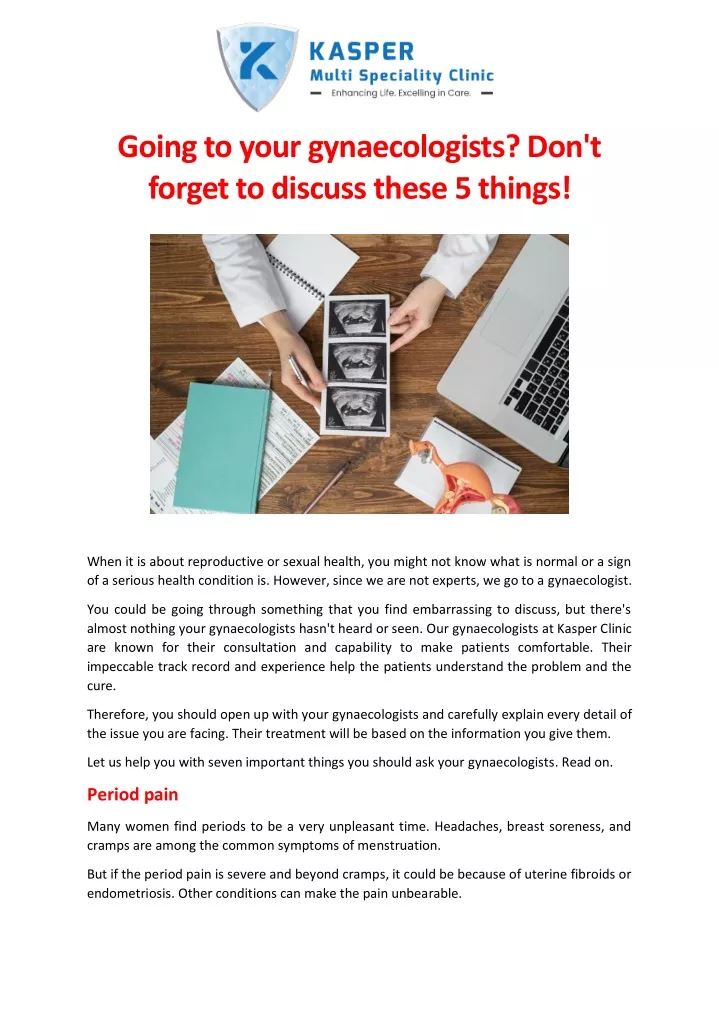 KASPER
Multi Speciality Clinic
Enhancing Life. Excelling in Care.

Going to your gynaecologists? Don't forget to discuss these 5 things!

When it is about reproductive or sexual health, you might not know what is normal or a sign of a serious health condition is. However, since we are not experts, we go to a gynaecologist.

You could be going through something that you find embarrassing to discuss, but there's almost nothing your gynaecologists hasn't heard or seen. Our gynaecologists at Kasper Clinic are known for their consultation and capability to make patients comfortable. Their impeccable track record and experience help the patients understand the problem and the cure.

Therefore, you should open up with your gynaecologists and carefully explain every detail of the issue you are facing. Their treatment will be based on the information you give them.

Let us help you with seven important things you should ask your gynaecologists. Read on.

Period pain

Many women find periods to be a very unpleasant time. Headaches, breast soreness, and cramps are among the common symptoms of menstruation.

But if the period pain is severe and beyond cramps, it could be because of uterine fibroids or endometriosis. Other conditions can make the pain unbearable.